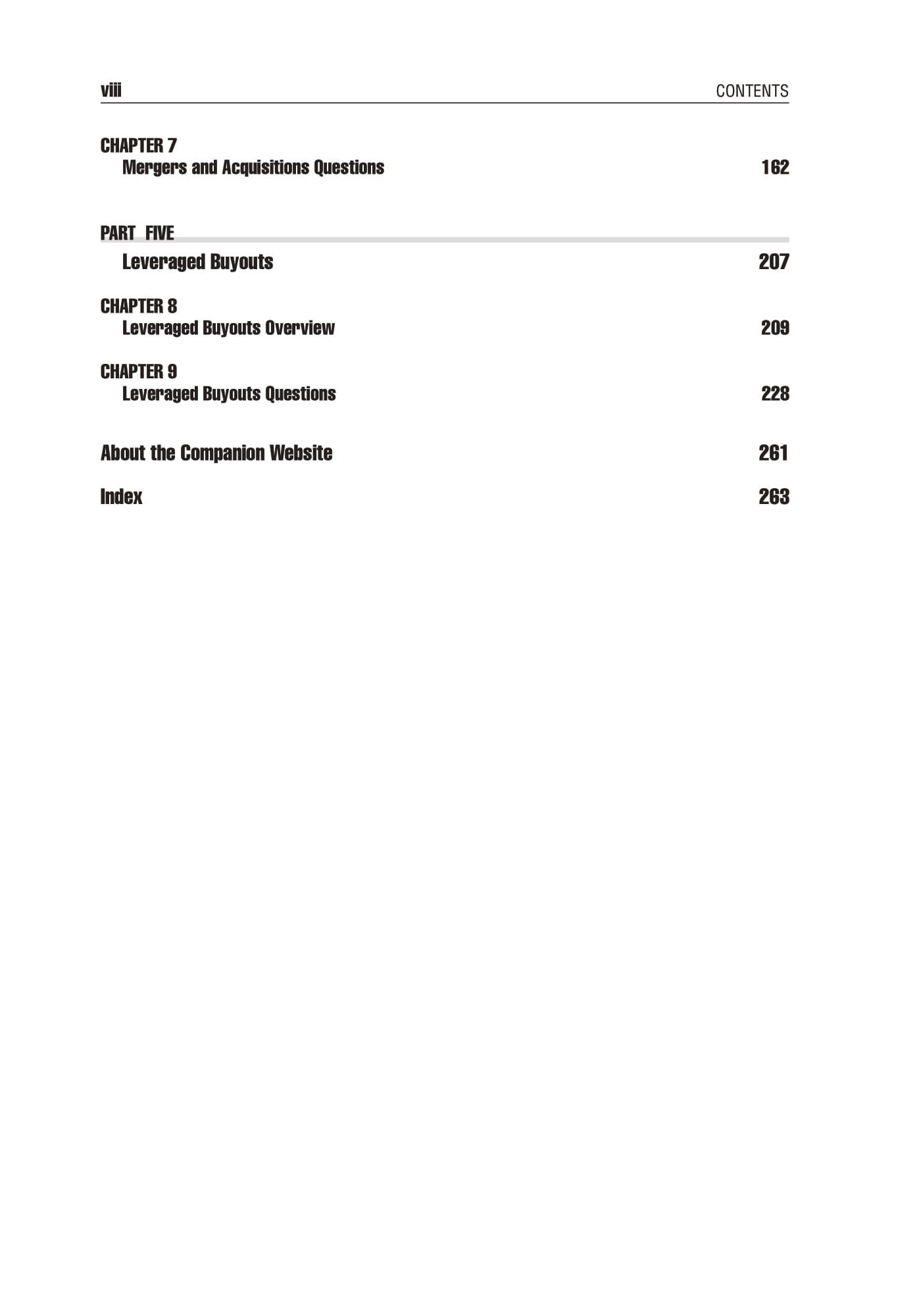 viii CONTENTS

CHAPTER 7
Mergers and Acquisitions Questions 162

PART FIVE
Leveraged Buyouts 207

CHAPTER 8
Leveraged Buyouts Overview 209

CHAPTER 9
Leveraged Buyouts Questions 228

About the Companion Website 261

Index 263